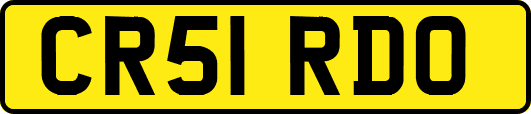 CR51 RDO